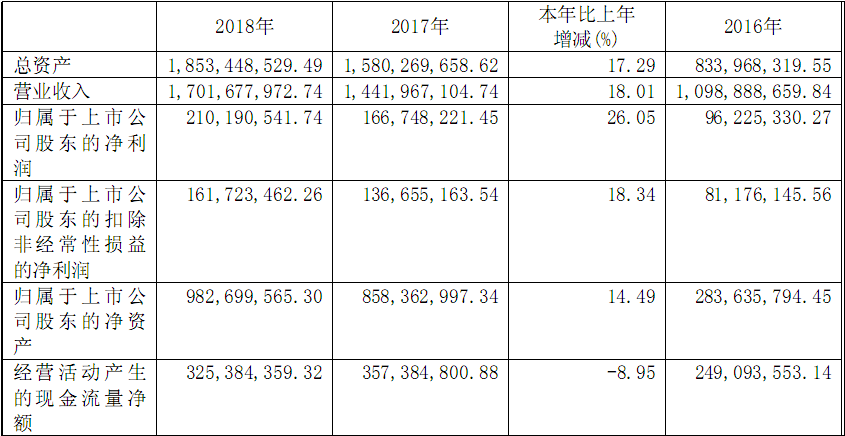 |  | 2018年 | 2017年 | 本年比上年增减(%) | 2016年 |
|---|---|---|---|---|
| 总资产 | 1,853,448,529.49 | 1,580,269,658.62 | 17.29 | 833,968,319.55 |
| 营业收入 | 1,701,677,972.74 | 1,441,967,104.74 | 18.01 | 1,098,888,659.84 |
| 归属于上市公司股东的净利润 | 210,190,541.74 | 166,748,221.45 | 26.05 | 96,225,330.27 |
| 归属于上市公司股东的扣除非经常性损益的净利润 | 161,723,462.26 | 136,655,163.54 | 18.34 | 81,176,145.56 |
| 归属于上市公司股东的净资产 | 982,699,565.30 | 858,362,997.34 | 14.49 | 283,635,794.45 |
| 经营活动产生的现金流量净额 | 325,384,359.32 | 357,384,800.88 | -8.95 | 249,093,553.14 |